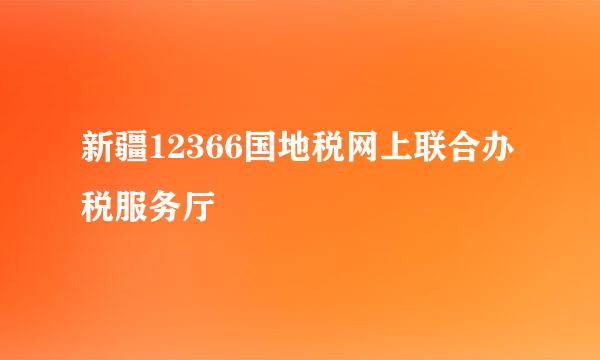 新疆12366国地税网上联合办税服务厅